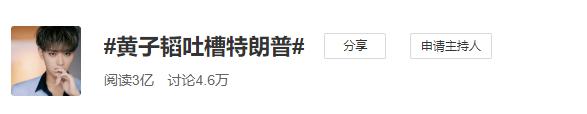 #黄子韬吐槽特朗普#

分享

申请主持人

阅读3亿　讨论4.6万